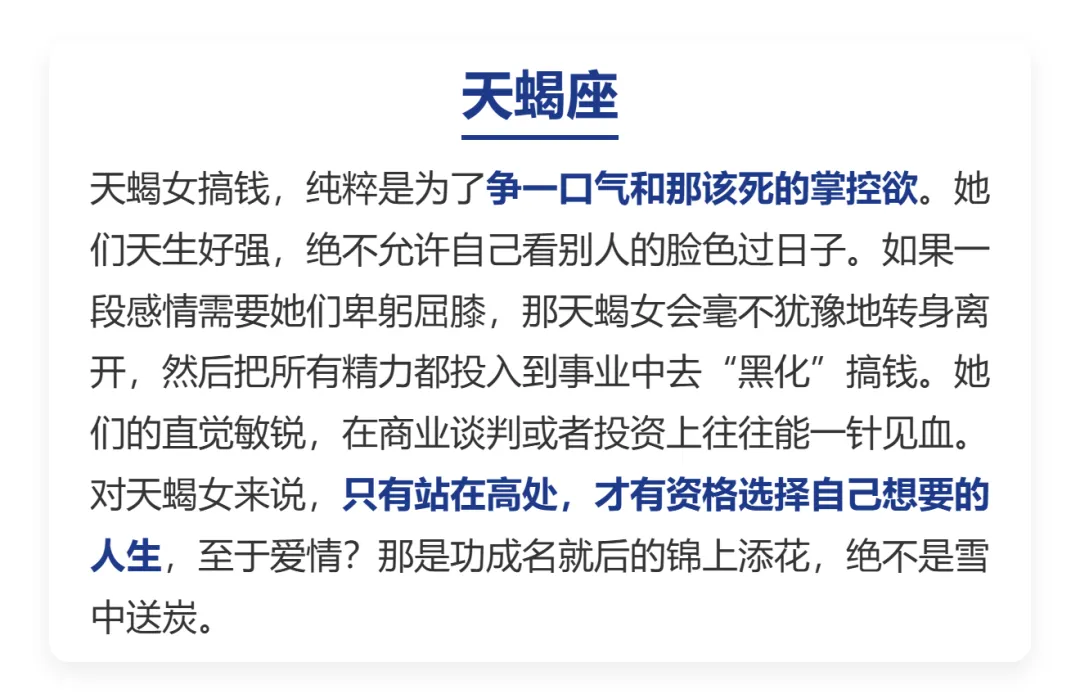 天蝎座

天蝎女搞钱，纯粹是为了争一口气和那该死的掌控欲。她们天生好强，绝不允许自己看别人的脸色过日子。如果一段感情需要她们卑躬屈膝，那天蝎女会毫不犹豫地转身离开，然后把所有精力都投入到事业中去“黑化”搞钱。她们的直觉敏锐，在商业谈判或者投资上往往能一针见血。对天蝎女来说，只有站在高处，才有资格选择自己想要的人生，至于爱情？那是功成名就后的锦上添花，绝不是雪中送炭。